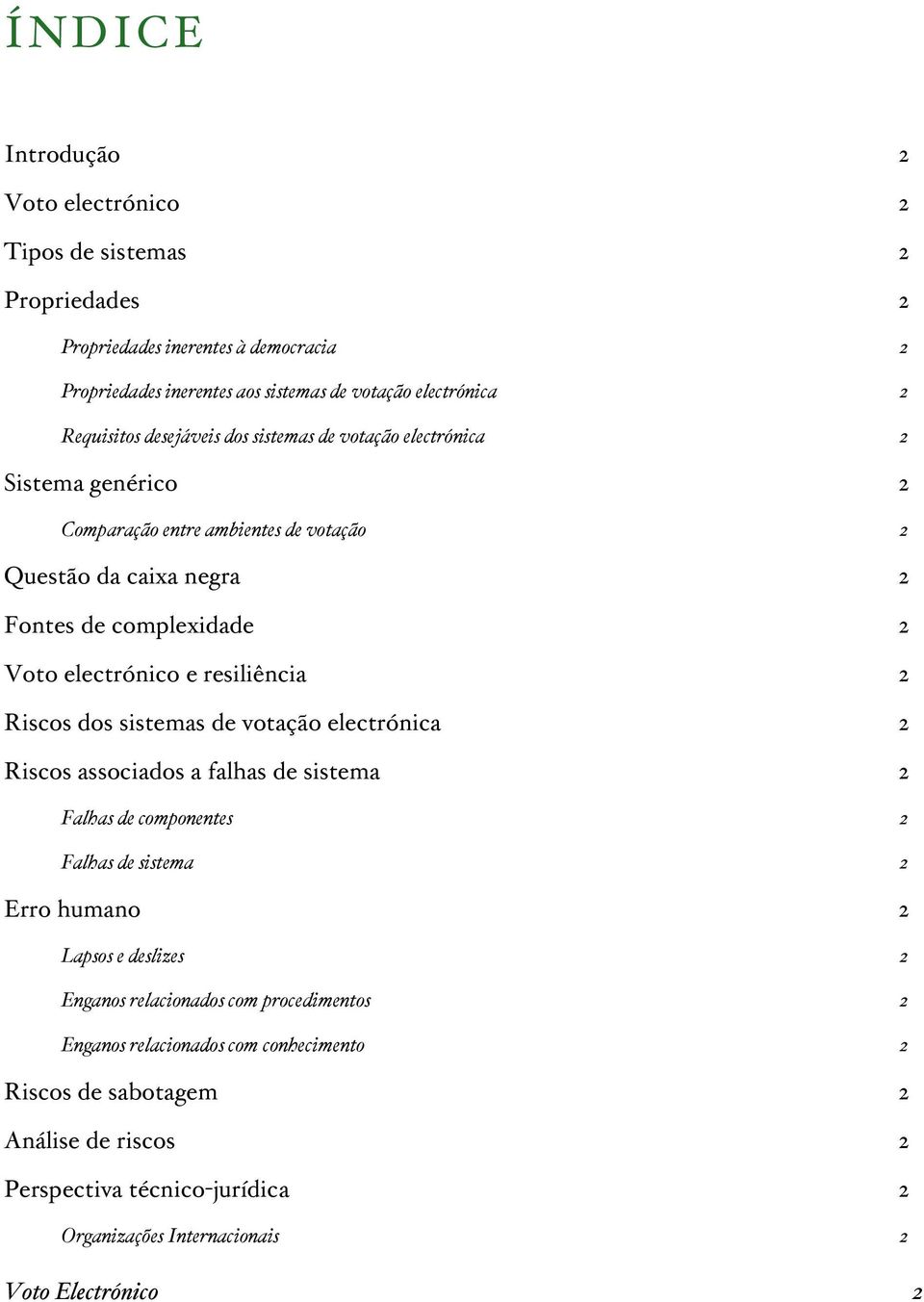 ÍNDICE

Introdução 2

Voto electrónico 2

Tipos de sistemas 2

Propriedades 2

Propriedades inerentes à democracia 2

Propriedades inerentes aos sistemas de votação electrónica 2

Requisitos desejáveis dos sistemas de votação electrónica 2

Sistema genérico 2

Comparação entre ambientes de votação 2

Questão da caixa negra 2

Fontes de complexidade 2

Voto electrónico e resiliência 2

Riscos dos sistemas de votação electrónica 2

Riscos associados a falhas de sistema 2

Falhas de componentes 2

Falhas de sistema 2

Erro humano 2

Lapsos e deslizes 2

Enganos relacionados com procedimentos 2

Enganos relacionados com conhecimento 2

Riscos de sabotagem 2

Análise de riscos 2

Perspectiva técnico-jurídica 2

Organizações Internacionais 2

Voto Electrónico 2